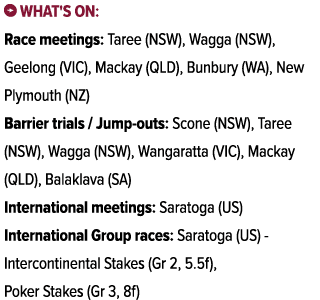 WHAT'S ON:

Race meetings: Taree (NSW), Wagga (NSW), Geelong (VIC), Mackay (QLD), Bunbury (WA), New Plymouth (NZ)

Barrier trials / Jump-outs: Scone (NSW), Taree (NSW), Wagga (NSW), Wangaratta (VIC), Mackay (QLD), Balaklava (SA)

International meetings: Saratoga (US)

International Group races: Saratoga (US) - Intercontinental Stakes (Gr 2, 5.5f), Poker Stakes (Gr 3, 8f)